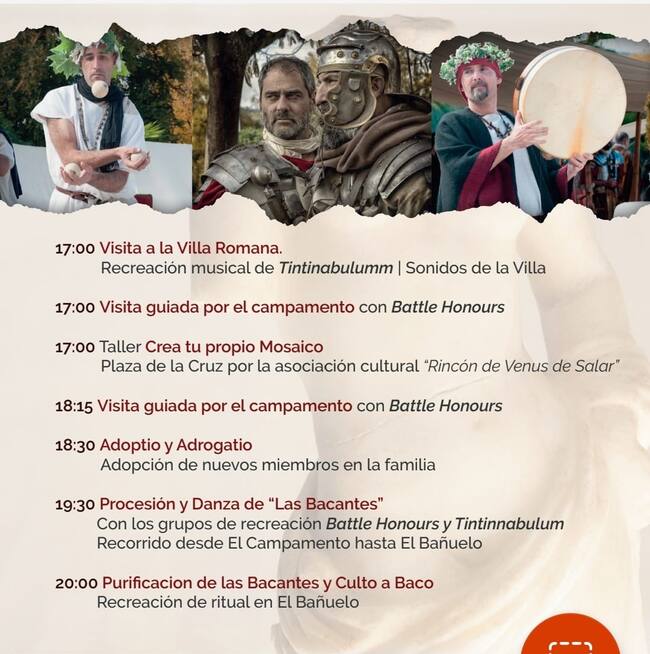 17:00 Visita a la Villa Romana.
Recreación musical de Tintinabulumm | Sonidos de la Villa

17:00 Visita guiada por el campamento con Battle Honours

17:00 Taller Crea tu propio Mosaico
Plaza de la Cruz por la asociación cultural "Rincón de Venus de Salar"

18:15 Visita guiada por el campamento con Battle Honours

18:30 Adoptio y Adrogatio
Adopción de nuevos miembros en la familia

19:30 Procesión y Danza de "Las Bacantes"
Con los grupos de recreación Battle Honours y Tintinnabulum
Recorrido desde El Campamento hasta El Bañuelo

20:00 Purificacion de las Bacantes y Culto a Baco
Recreación de ritual en El Bañuelo